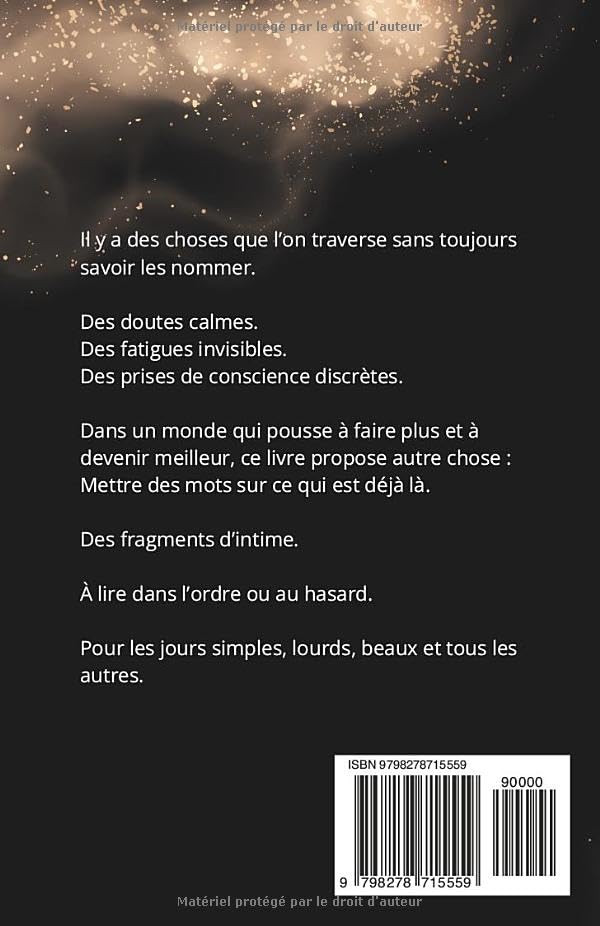 Matériel protégé par le droit d'auteur

Il y a des choses que l'on traverse sans toujours savoir les nommer.

Des doutes calmes.
Des fatigues invisibles.
Des prises de conscience discrètes.

Dans un monde qui pousse à faire plus et à devenir meilleur, ce livre propose autre chose :
Mettre des mots sur ce qui est déjà là.

Des fragments d'intime.

À lire dans l'ordre ou au hasard.

Pour les jours simples, lourds, beaux et tous les autres.

ISBN 9798278715559

90000

9 798278 715559

Matériel protégé par le droit d'auteur